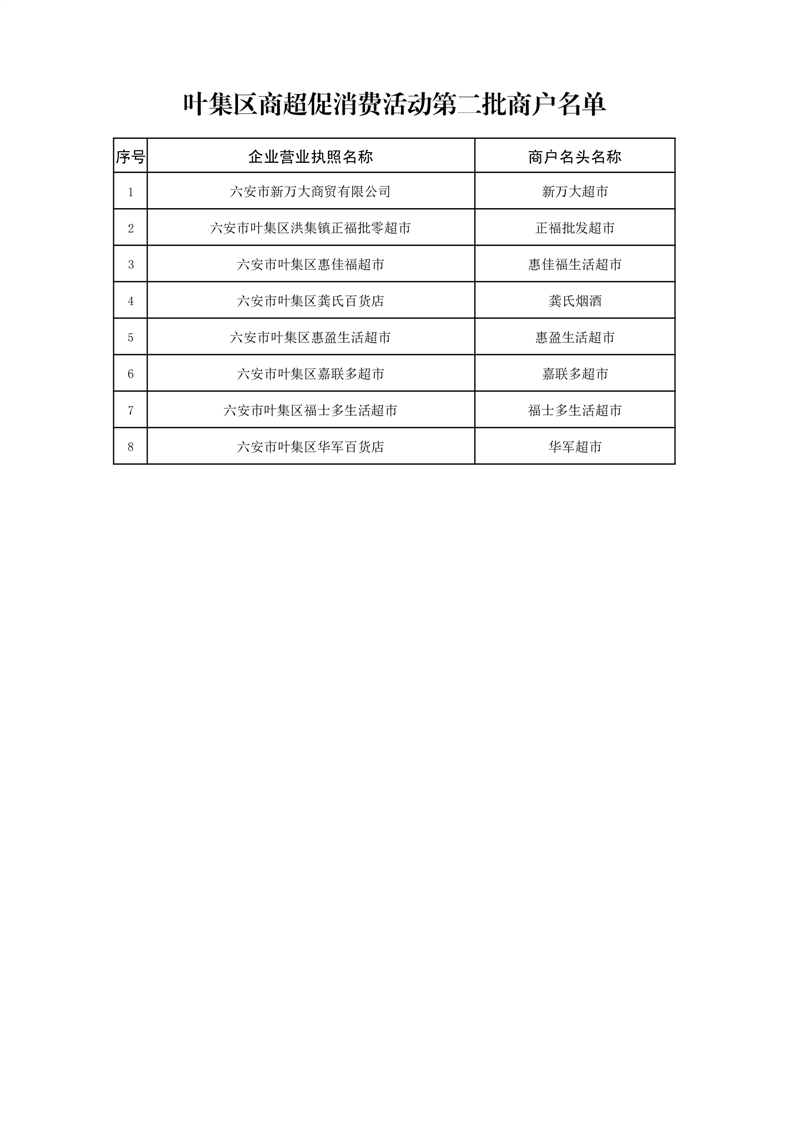 叶集区商超促消费活动第二批商户名单

| 序号 | 企业营业执照名称 | 商户名头名称 |
|---|---|---|
| 1 | 六安市新万大商贸有限公司 | 新万大超市 |
| 2 | 六安市叶集区洪集镇正福批零超市 | 正福批发超市 |
| 3 | 六安市叶集区惠佳福超市 | 惠佳福生活超市 |
| 4 | 六安市叶集区龚氏百货店 | 龚氏烟酒 |
| 5 | 六安市叶集区惠盈生活超市 | 惠盈生活超市 |
| 6 | 六安市叶集区嘉联多超市 | 嘉联多超市 |
| 7 | 六安市叶集区福士多生活超市 | 福士多生活超市 |
| 8 | 六安市叶集区华军百货店 | 华军超市 |